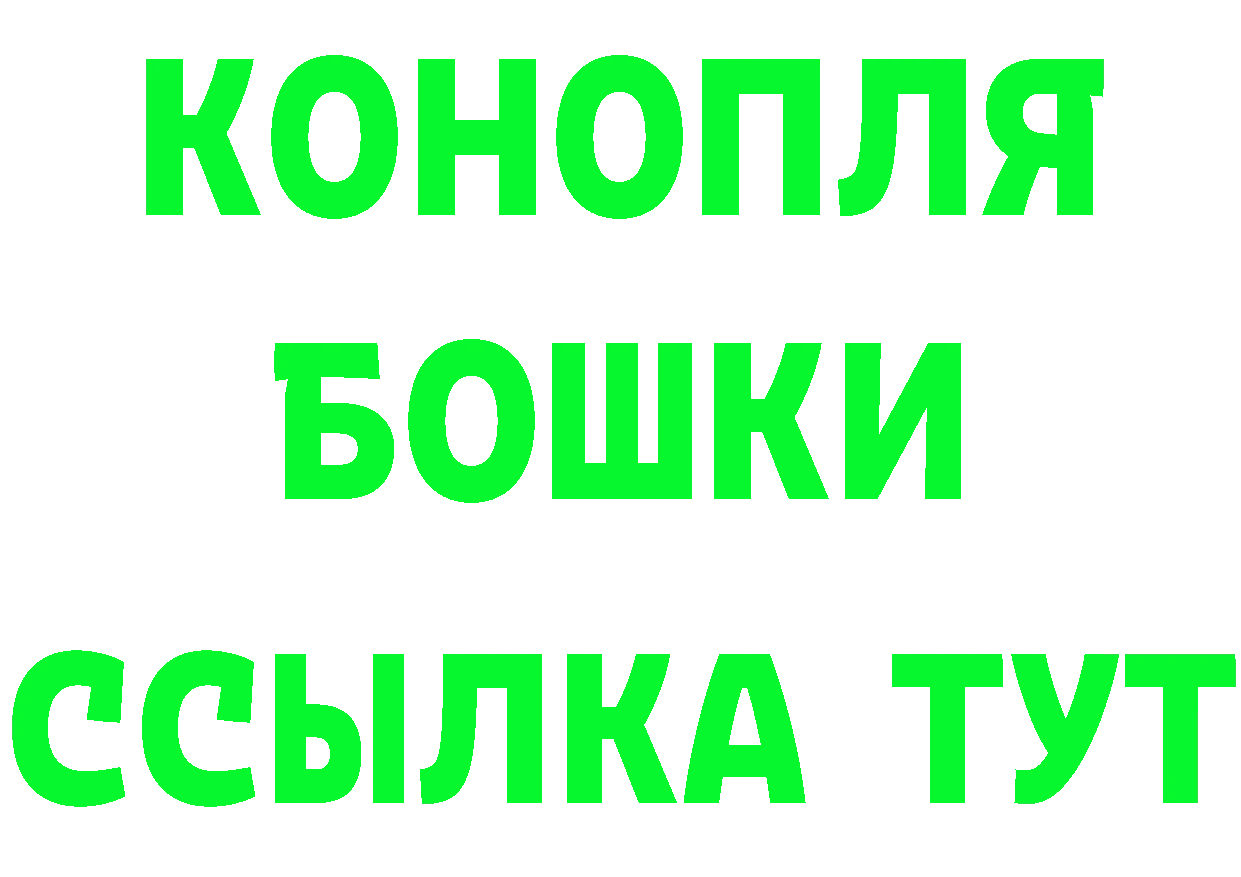 КОНОПЛЯ
БОШКИ
ССЫЛКА ТУТ